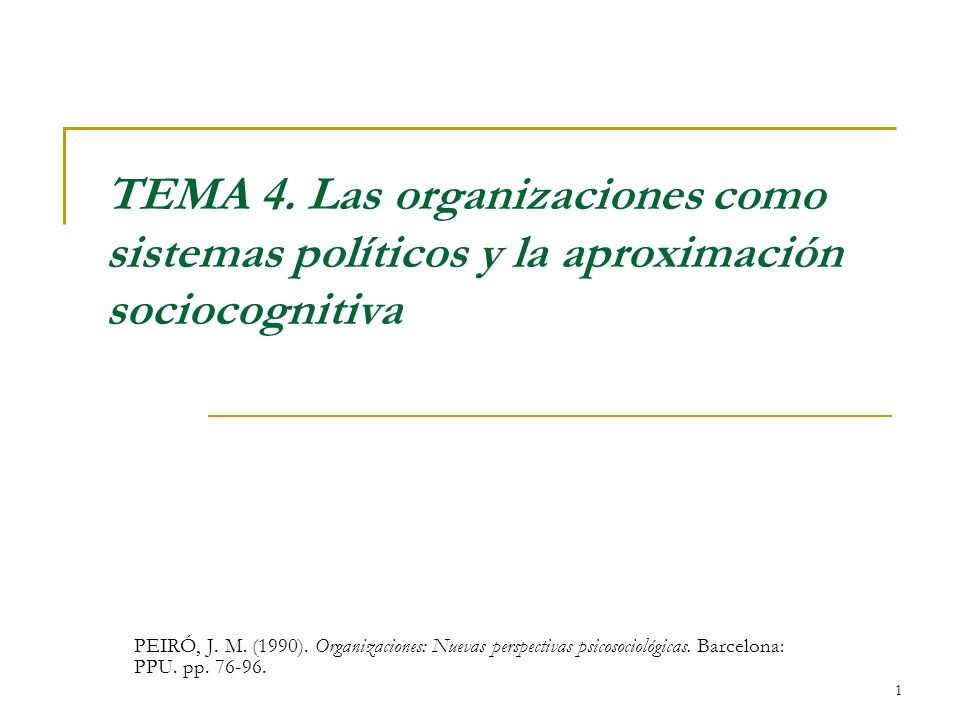 TEMA 4. Las organizaciones como sistemas políticos y la aproximación sociocognitiva

PEIRÓ, J. M. (1990). Organizaciones: Nuevas perspectivas psicosociológicas. Barcelona: PPU. pp. 76-96.

1